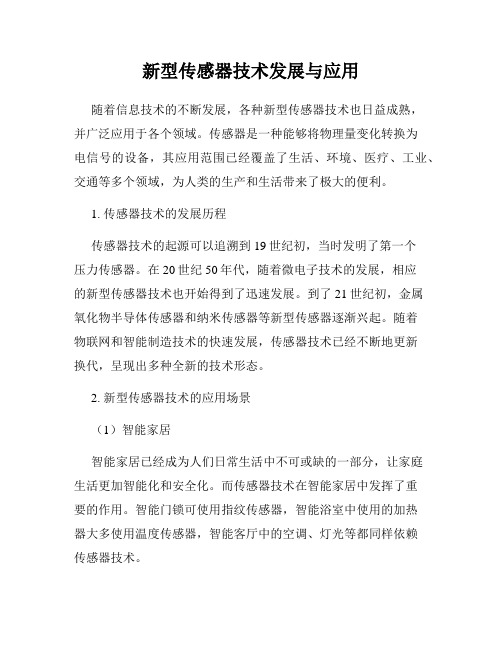 新型传感器技术发展与应用

随着信息技术的不断发展，各种新型传感器技术也日益成熟，并广泛应用于各个领域。传感器是一种能够将物理量变化转换为电信号的设备，其应用范围已经覆盖了生活、环境、医疗、工业、交通等多个领域，为人类的生产和生活带来了极大的便利。

1. 传感器技术的发展历程

传感器技术的起源可以追溯到 19 世纪初，当时发明了第一个压力传感器。在 20 世纪 50 年代，随着微电子技术的发展，相应的新型传感器技术也开始得到了迅速发展。到了 21 世纪初，金属氧化物半导体传感器和纳米传感器等新型传感器逐渐兴起。随着物联网和智能制造技术的快速发展，传感器技术已经不断地更新换代，呈现出多种全新的技术形态。

2. 新型传感器技术的应用场景

（1）智能家居

智能家居已经成为人们日常生活中不可或缺的一部分，让家庭生活更加智能化和安全化。而传感器技术在智能家居中发挥了重要的作用。智能门锁可使用指纹传感器，智能浴室中使用的加热器大多使用温度传感器，智能客厅中的空调、灯光等都同样依赖传感器技术。